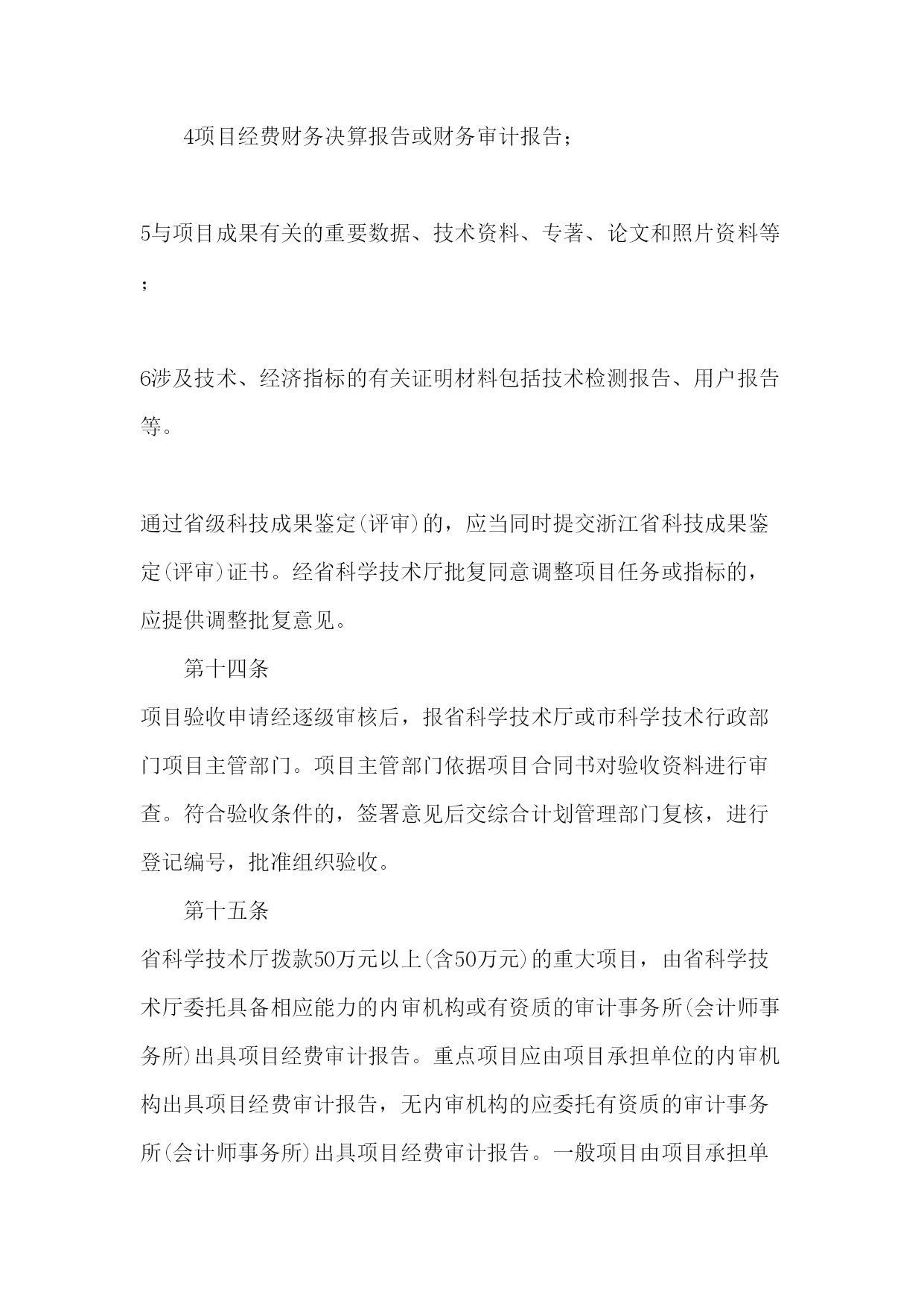 4项目经费财务决算报告或财务审计报告；

5与项目成果有关的重要数据、技术资料、专著、论文和照片资料等；

6涉及技术、经济指标的有关证明材料包括技术检测报告、用户报告等。

通过省级科技成果鉴定(评审)的，应当同时提交浙江省科技成果鉴定(评审)证书。经省科学技术厅批复同意调整项目任务或指标的，应提供调整批复意见。

第十四条

项目验收申请经逐级审核后，报省科学技术厅或市科学技术行政部门项目主管部门。项目主管部门依据项目合同书对验收资料进行审查。符合验收条件的，签署意见后交综合计划管理部门复核，进行登记编号，批准组织验收。

第十五条

省科学技术厅拨款50万元以上(含50万元)的重大项目，由省科学技术厅委托具备相应能力的内审机构或有资质的审计事务所(会计师事务所)出具项目经费审计报告。重点项目应由项目承担单位的内审机构出具项目经费审计报告，无内审机构的应委托有资质的审计事务所(会计师事务所)出具项目经费审计报告。一般项目由项目承担单